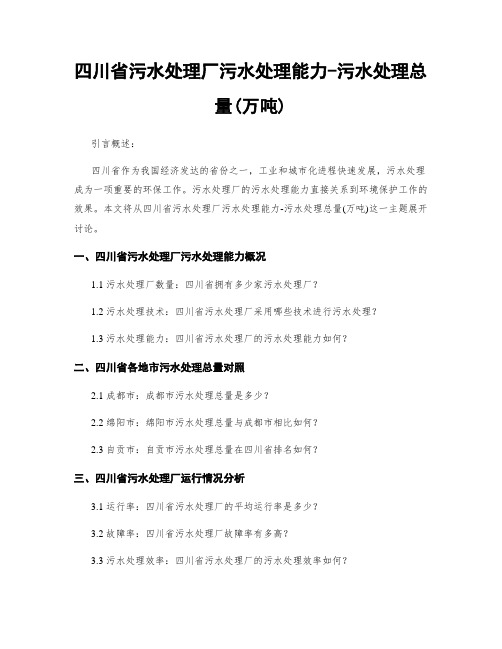 四川省污水处理厂污水处理能力-污水处理总量(万吨)

引言概述：

四川省作为我国经济发达的省份之一，工业和城市化进程快速发展，污水处理成为一项重要的环保工作。污水处理厂的污水处理能力直接关系到环境保护工作的效果。本文将从四川省污水处理厂污水处理能力-污水处理总量(万吨)这一主题展开讨论。

一、四川省污水处理厂污水处理能力概况

1.1 污水处理厂数量：四川省拥有多少家污水处理厂？

1.2 污水处理技术：四川省污水处理厂采用哪些技术进行污水处理？

1.3 污水处理能力：四川省污水处理厂的污水处理能力如何？

二、四川省各地市污水处理总量对照

2.1 成都市：成都市污水处理总量是多少？

2.2 绵阳市：绵阳市污水处理总量与成都市相比如何？

2.3 自贡市：自贡市污水处理总量在四川省排名如何？

三、四川省污水处理厂运行情况分析

3.1 运行率：四川省污水处理厂的平均运行率是多少？

3.2 故障率：四川省污水处理厂故障率有多高？

3.3 污水处理效率：四川省污水处理厂的污水处理效率如何？